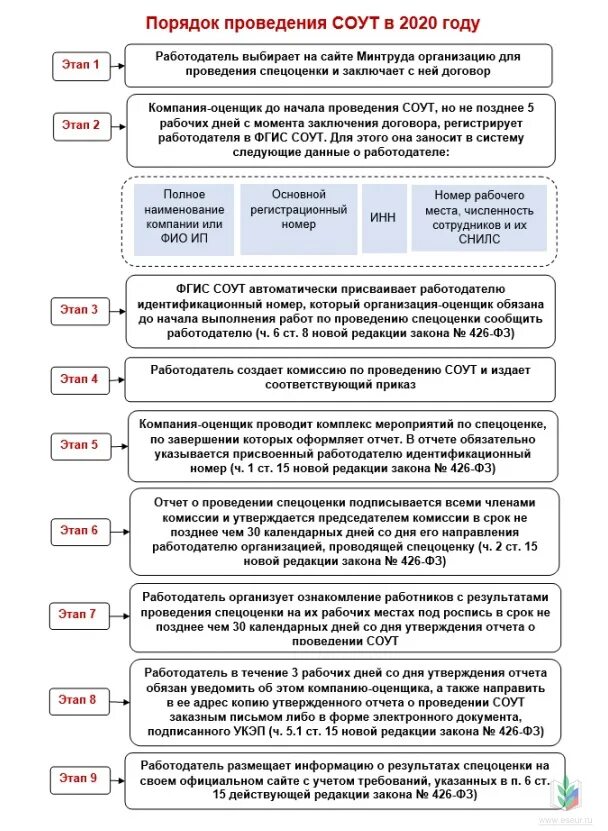 Порядок проведения СОУТ в 2020 году

Этап 1

Работодатель выбирает на сайте Минтруда организацию для проведения спецоценки и заключает с ней договор

Этап 2

Компания-оценщик до начала проведения СОУТ, но не позднее 5 рабочих дней с момента заключения договора, регистрирует работодателя в ФГИС СОУТ. Для этого она заносит в систему следующие данные о работодателе:

Полное наименование компании или ФИО ИП

Основной регистрационный номер

ИНН

Номер рабочего места, численность сотрудников и их СНИЛС

Этап 3

ФГИС СОУТ автоматически присваивает работодателю идентификационный номер, который организация-оценщик обязана до начала выполнения работ по проведению спецоценки сообщить работодателю (ч. 6 ст. 8 новой редакции закона № 426-ФЗ)

Этап 4

Работодатель создает комиссию по проведению СОУТ и издает соответствующий приказ

Этап 5

Компания-оценщик проводит комплекс мероприятий по спецоценке, по завершении которых оформляет отчет. В отчете обязательно указывается присвоенный работодателю идентификационный номер (ч. 1 ст. 15 новой редакции закона № 426-ФЗ)

Этап 6

Отчет о проведении спецоценки подписывается всеми членами комиссии и утверждается председателем комиссии в срок не позднее чем 30 календарных дней со дня его направления работодателю организацией, проводящей спецоценку (ч. 2 ст. 15 новой редакции закона № 426-ФЗ)

Этап 7

Работодатель организует ознакомление работников с результатами проведения спецоценки на их рабочих местах под роспись в срок не позднее чем 30 календарных дней со дня утверждения отчета о проведении СОУТ

Этап 8

Работодатель в течение 3 рабочих дней со дня утверждения отчета обязан уведомить об этом компанию-оценщика, а также направить в ее адрес копию утвержденного отчета о проведении СОУТ заказным письмом либо в форме электронного документа, подписанного УКЭП (ч. 5.1 ст. 15 новой редакции закона № 426-ФЗ)

Этап 9

Работодатель размещает информацию о результатах спецоценки на своем официальном сайте с учетом требований, указанных в п. 6 ст. 15 действующей редакции закона № 426-ФЗ)

www.eseur.ru